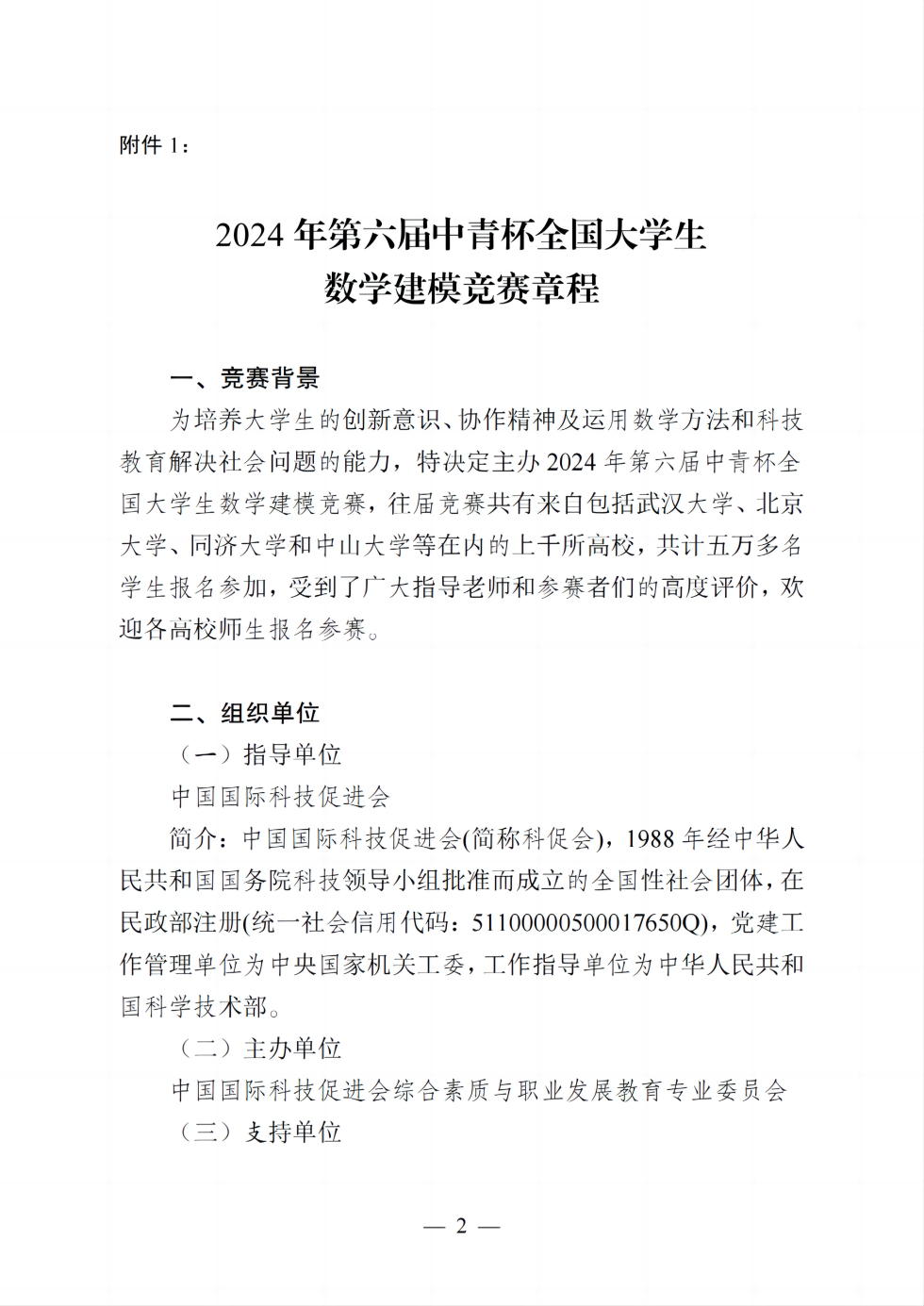 附件 1：

2024 年第六届中青杯全国大学生
数学建模竞赛章程

一、竞赛背景

为培养大学生的创新意识、协作精神及运用数学方法和科技教育解决社会问题的能力，特决定主办 2024 年第六届中青杯全国大学生数学建模竞赛，往届竞赛共有来自包括武汉大学、北京大学、同济大学和中山大学等在内的上千所高校，共计五万多名学生报名参加，受到了广大指导老师和参赛者们的高度评价，欢迎各高校师生报名参赛。

二、组织单位

（一）指导单位

中国国际科技促进会

简介：中国国际科技促进会(简称科促会)，1988 年经中华人民共和国国务院科技领导小组批准而成立的全国性社会团体，在民政部注册(统一社会信用代码：51100000500017650Q)，党建工作管理单位为中央国家机关工委，工作指导单位为中华人民共和国科学技术部。

（二）主办单位

中国国际科技促进会综合素质与职业发展教育专业委员会

（三）支持单位

— 2 —